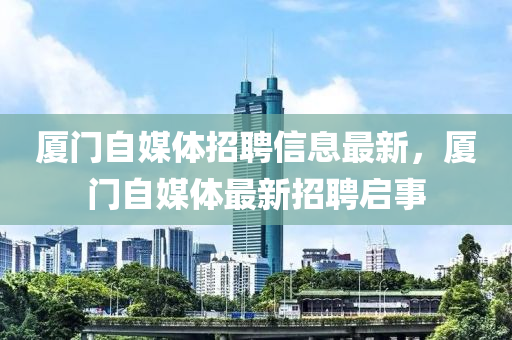 厦门自媒体招聘信息最新，厦门自媒体最新招聘启事